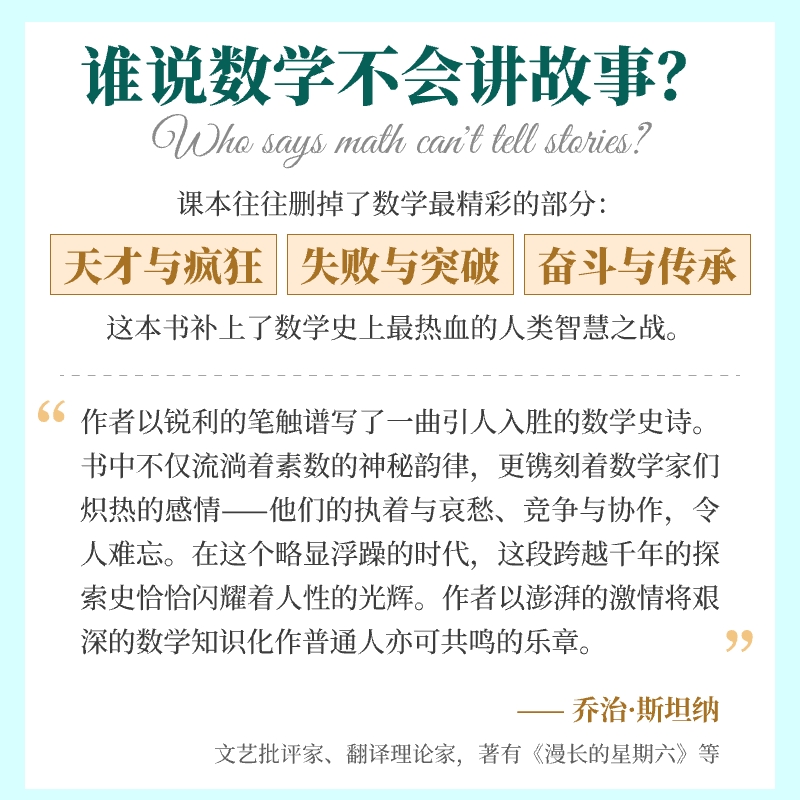 谁说数学不会讲故事?

Who says math can't tell stories?

课本往往删掉了数学最精彩的部分:

天才与疯狂 失败与突破 奋斗与传承

这本书补上了数学史上最热血的人类智慧之战。

“作者以锐利的笔触谱写了一曲引人入胜的数学史诗。书中不仅流淌着素数的神秘韵律,更镌刻着数学家们炽热的感情——他们的执着与哀愁、竞争与协作,令人难忘。在这个略显浮躁的时代,这段跨越千年的探索史恰恰闪耀着人性的光辉。作者以澎湃的激情将艰深的数学知识化作普通人亦可共鸣的乐章。”

—— 乔治·斯坦纳

文艺批评家、翻译理论家,著有《漫长的星期六》等